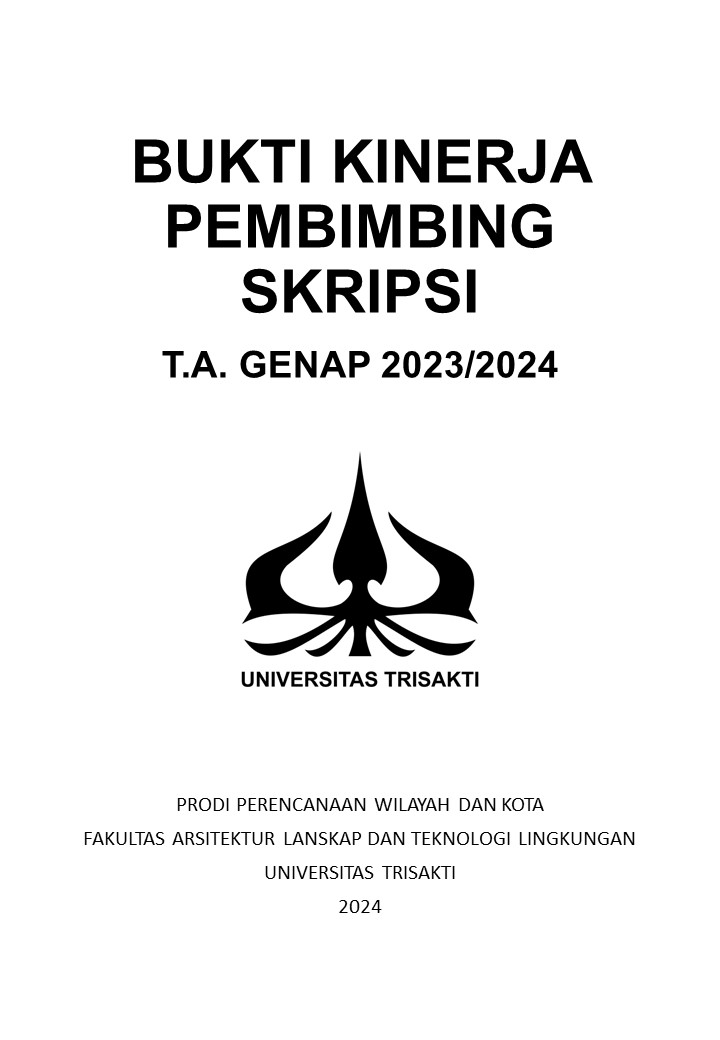 BUKTI KINERJA PEMBIMBING SKRIPSI

T.A. GENAP 2023/2024

UNIVERSITAS TRISAKTI

PRODI PERENCANAAN WILAYAH DAN KOTA
FAKULTAS ARSITEKTUR LANSKAP DAN TEKNOLOGI LINGKUNGAN
UNIVERSITAS TRISAKTI
2024